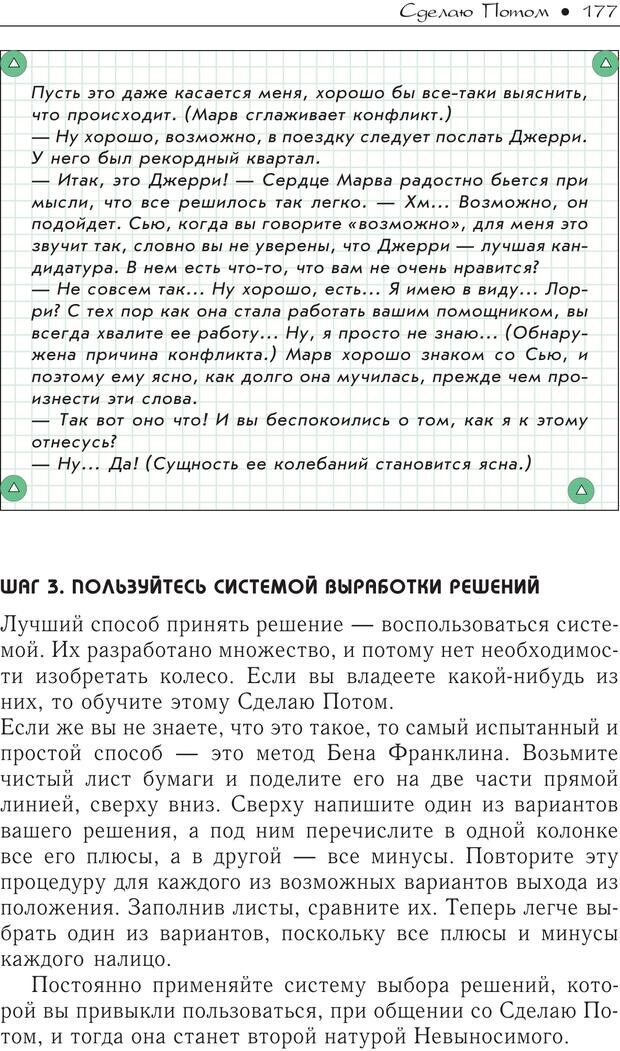 Сделаю Потом • 177

Пусть это даже касается меня, хорошо бы все-таки выяснить, что происходит. (Марв сглаживает конфликт.)
— Ну хорошо, возможно, в поездку следует послать Джерри. У него был рекордный квартал.
— Итак, это Джерри! — Сердце Марва радостно бьется при мысли, что все решилось так легко. — Хм... Возможно, он подойдет. Сью, когда вы говорите «возможно», для меня это звучит так, словно вы не уверены, что Джерри — лучшая кандидатура. В нем есть что-то, что вам не очень нравится?
— Не совсем так... Ну хорошо, есть... Я имею в виду... Лорри? С тех пор как она стала работать вашим помощником, вы всегда хвалите ее работу... Ну, я просто не знаю... (Обнаружена причина конфликта.) Марв хорошо знаком со Сью, и поэтому ему ясно, как долго она мучилась, прежде чем произнести эти слова.
— Так вот оно что! И вы беспокоились о том, как я к этому отнесусь?
— Ну... Да! (Сущность ее колебаний становится ясна.)

ШАГ 3. ПОЛЬЗУЙТЕСЬ СИСТЕМОЙ ВЫРАБОТКИ РЕШЕНИЙ

Лучший способ принять решение — воспользоваться системой. Их разработано множество, и потому нет необходимости изобретать колесо. Если вы владеете какой-нибудь из них, то обучите этому Сделаю Потом.
Если же вы не знаете, что это такое, то самый испытанный и простой способ — это метод Бена Франклина. Возьмите чистый лист бумаги и поделите его на две части прямой линией, сверху вниз. Сверху напишите один из вариантов вашего решения, а под ним перечислите в одной колонке все его плюсы, а в другой — все минусы. Повторите эту процедуру для каждого из возможных вариантов выхода из положения. Заполнив листы, сравните их. Теперь легче выбрать один из вариантов, поскольку все плюсы и минусы каждого налицо.

Постоянно применяйте систему выбора решений, которой вы привыкли пользоваться, при общении со Сделаю Потом, и тогда она станет второй натурой Невыносимого.